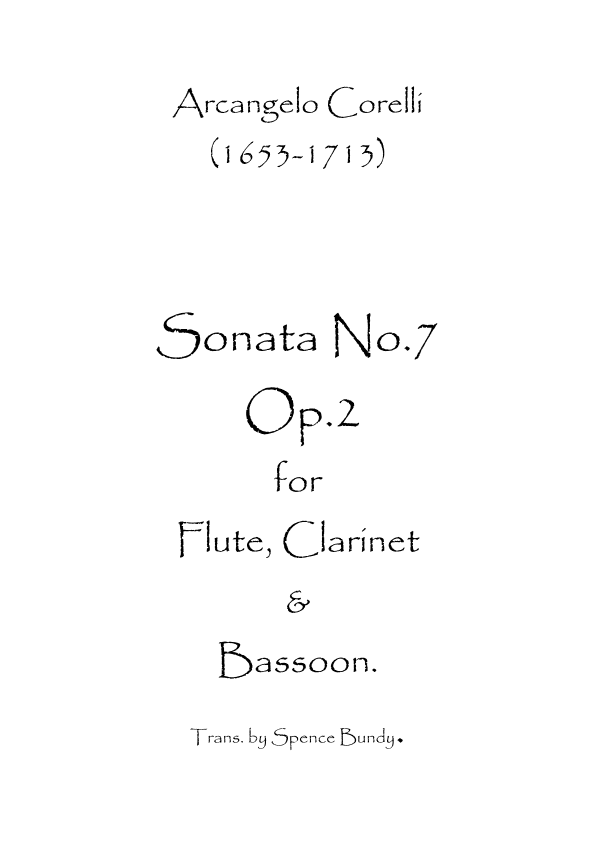 Arcangelo Corelli
(1653-1713)

Sonata No.7
Op.2
for
Flute, Clarinet
&
Bassoon.

Trans. by Spence Bundy.